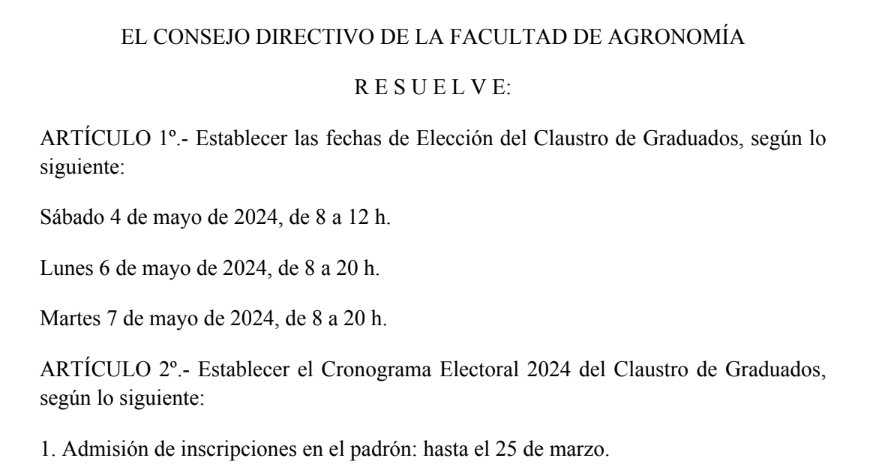 EL CONSEJO DIRECTIVO DE LA FACULTAD DE AGRONOMÍA

R E S U E L V E:

ARTÍCULO 1º.- Establecer las fechas de Elección del Claustro de Graduados, según lo siguiente:

Sábado 4 de mayo de 2024, de 8 a 12 h.

Lunes 6 de mayo de 2024, de 8 a 20 h.

Martes 7 de mayo de 2024, de 8 a 20 h.

ARTÍCULO 2º.- Establecer el Cronograma Electoral 2024 del Claustro de Graduados, según lo siguiente:

1. Admisión de inscripciones en el padrón: hasta el 25 de marzo.